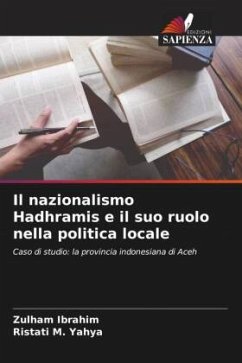 EDIZIONI
SAPIENZA

Il nazionalismo Hadhramis e il suo ruolo nella politica locale

Caso di studio: la provincia indonesiana di Aceh

Zulham Ibrahim
Ristati M. Yahya